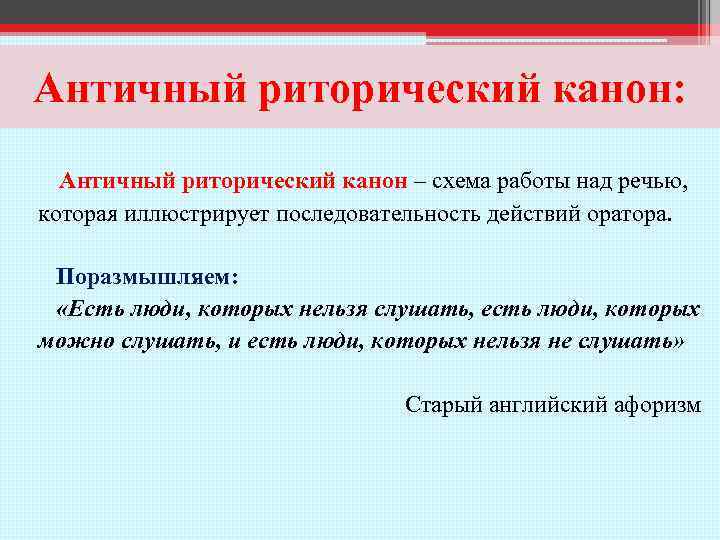 Античный риторический канон:

Античный риторический канон – схема работы над речью, которая иллюстрирует последовательность действий оратора.

Поразмышляем:
«Есть люди, которых нельзя слушать, есть люди, которых можно слушать, и есть люди, которых нельзя не слушать»

Старый английский афоризм